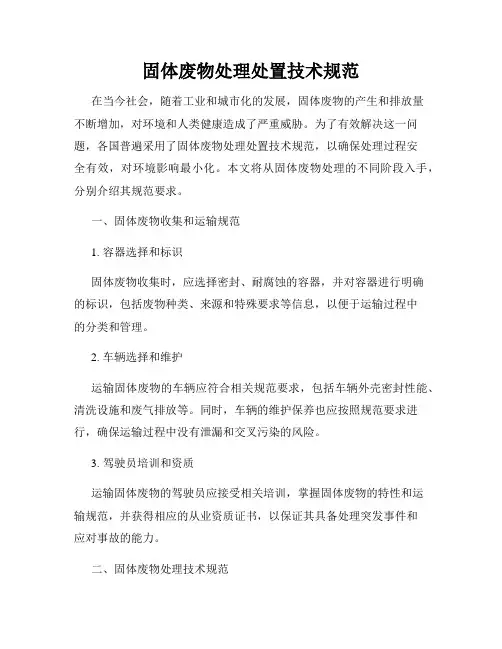 固体废物处理处置技术规范

在当今社会，随着工业和城市化的发展，固体废物的产生和排放量不断增加，对环境和人类健康造成了严重威胁。为了有效解决这一问题，各国普遍采用了固体废物处理处置技术规范，以确保处理过程安全有效，对环境影响最小化。本文将从固体废物处理的不同阶段入手，分别介绍其规范要求。

一、固体废物收集和运输规范

1. 容器选择和标识

固体废物收集时，应选择密封、耐腐蚀的容器，并对容器进行明确的标识，包括废物种类、来源和特殊要求等信息，以便于运输过程中的分类和管理。

2. 车辆选择和维护

运输固体废物的车辆应符合相关规范要求，包括车辆外壳密封性能、清洗设施和废气排放等。同时，车辆的维护保养也应按照规范要求进行，确保运输过程中没有泄漏和交叉污染的风险。

3. 驾驶员培训和资质

运输固体废物的驾驶员应接受相关培训，掌握固体废物的特性和运输规范，并获得相应的从业资质证书，以保证其具备处理突发事件和应对事故的能力。

二、固体废物处理技术规范